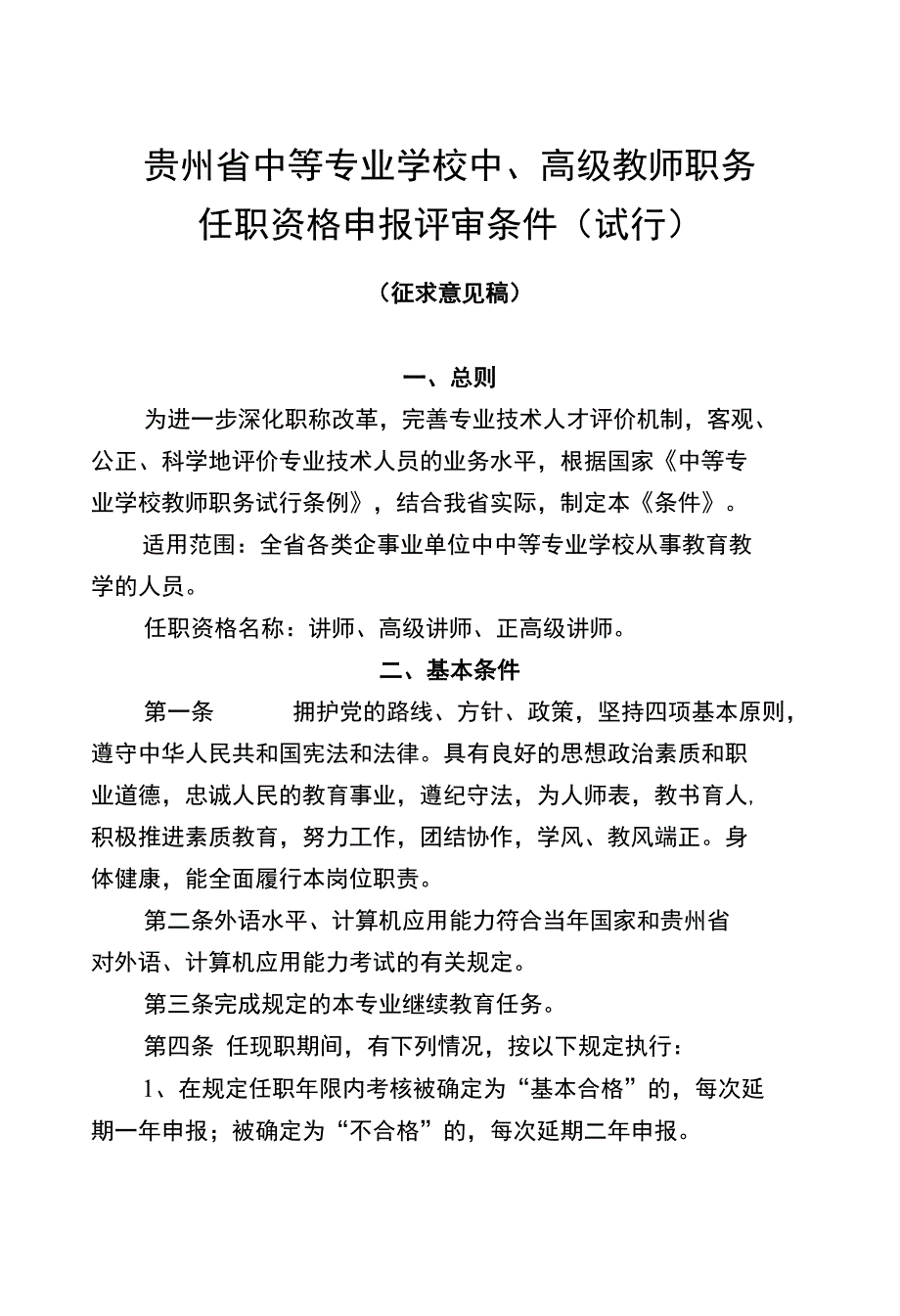 贵州省中等专业学校中、高级教师职务任职资格申报评审条件（试行）

（征求意见稿）

一、总则

为进一步深化职称改革，完善专业技术人才评价机制，客观、公正、科学地评价专业技术人员的业务水平，根据国家《中等专业学校教师职务试行条例》，结合我省实际，制定本《条件》。

适用范围：全省各类企事业单位中中等专业学校从事教育教学的人员。

任职资格名称：讲师、高级讲师、正高级讲师。

二、基本条件

第一条 拥护党的路线、方针、政策，坚持四项基本原则，遵守中华人民共和国宪法和法律。具有良好的思想政治素质和职业道德，忠诚人民的教育事业，遵纪守法，为人师表，教书育人，积极推进素质教育，努力工作，团结协作，学风、教风端正。身体健康，能全面履行本岗位职责。

第二条外语水平、计算机应用能力符合当年国家和贵州省对外语、计算机应用能力考试的有关规定。

第三条完成规定的本专业继续教育任务。

第四条 任现职期间，有下列情况，按以下规定执行：

1、在规定任职年限内考核被确定为“基本合格”的，每次延期一年申报；被确定为“不合格”的，每次延期二年申报。